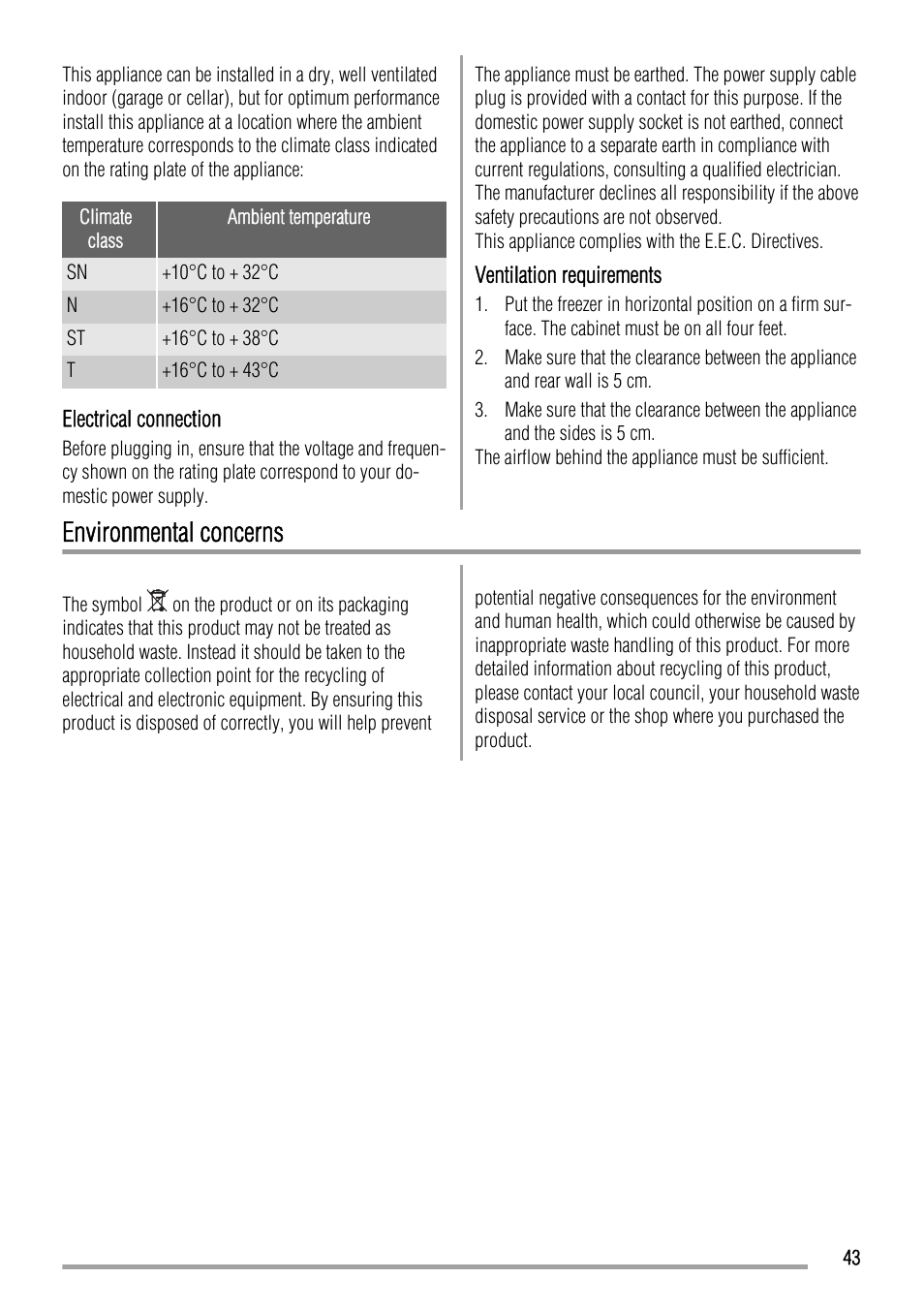 This appliance can be installed in a dry, well ventilated indoor (garage or cellar), but for optimum performance install this appliance at a location where the ambient temperature corresponds to the climate class indicated on the rating plate of the appliance:

| Climate class | Ambient temperature |
|---|---|
| SN | +10°C to + 32°C |
| N | +16°C to + 32°C |
| ST | +16°C to + 38°C |
| T | +16°C to + 43°C |

Electrical connection

Before plugging in, ensure that the voltage and frequency shown on the rating plate correspond to your domestic power supply.

The appliance must be earthed. The power supply cable plug is provided with a contact for this purpose. If the domestic power supply socket is not earthed, connect the appliance to a separate earth in compliance with current regulations, consulting a qualified electrician. The manufacturer declines all responsibility if the above safety precautions are not observed.
This appliance complies with the E.E.C. Directives.

Ventilation requirements

1. Put the freezer in horizontal position on a firm surface. The cabinet must be on all four feet.
2. Make sure that the clearance between the appliance and rear wall is 5 cm.
3. Make sure that the clearance between the appliance and the sides is 5 cm.

The airflow behind the appliance must be sufficient.

Environmental concerns

The symbol on the product or on its packaging indicates that this product may not be treated as household waste. Instead it should be taken to the appropriate collection point for the recycling of electrical and electronic equipment. By ensuring this product is disposed of correctly, you will help prevent potential negative consequences for the environment and human health, which could otherwise be caused by inappropriate waste handling of this product. For more detailed information about recycling of this product, please contact your local council, your household waste disposal service or the shop where you purchased the product.

43